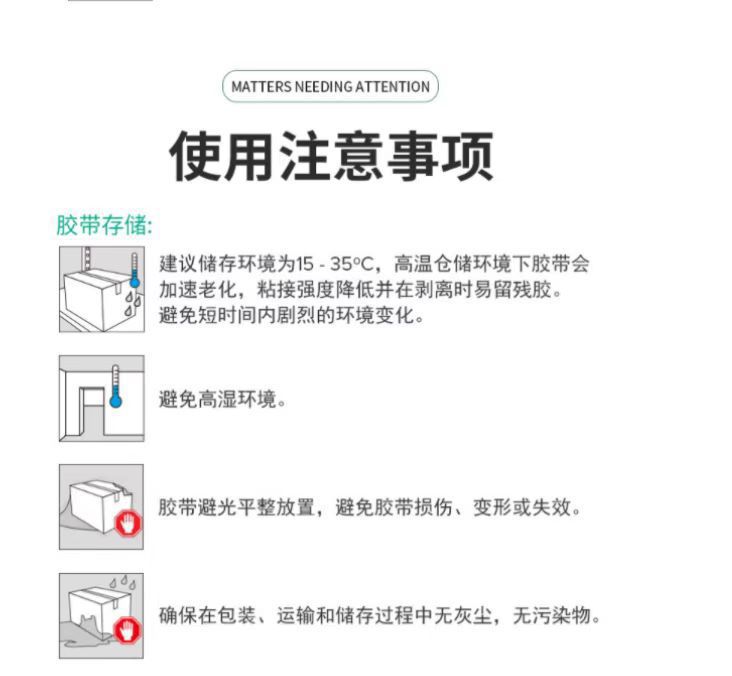 MATTERS NEEDING ATTENTION

使用注意事项

胶带存储:

建议储存环境为15 - 35°C，高温仓储环境下胶带会加速老化，粘接强度降低并在剥离时易留残胶。避免短时间内剧烈的环境变化。

避免高湿环境。

胶带避光平整放置，避免胶带损伤、变形或失效。

确保在包装、运输和储存过程中无灰尘，无污染物。